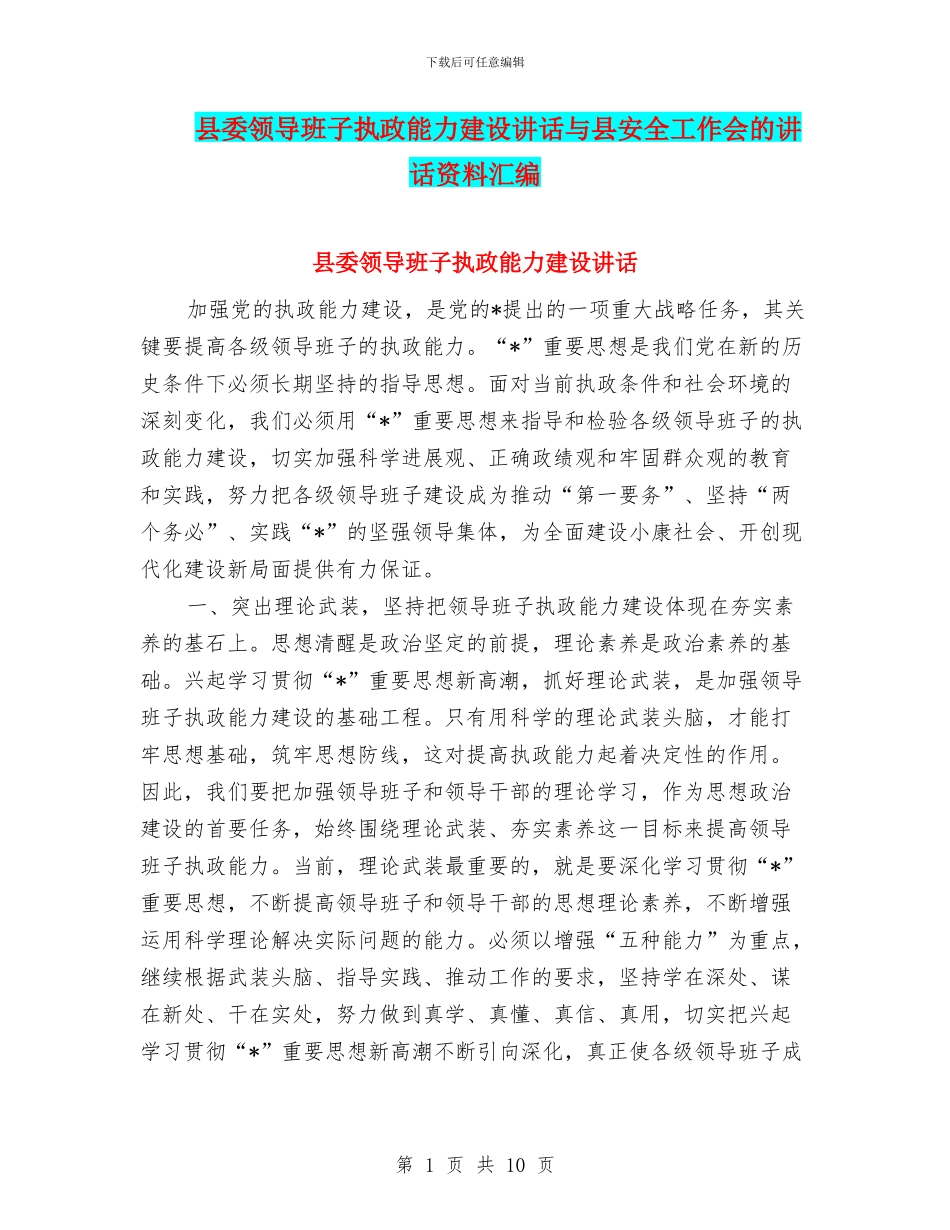 下载后可任意编辑

县委领导班子执政能力建设讲话与县安全工作会的讲话资料汇编

县委领导班子执政能力建设讲话

加强党的执政能力建设，是党的*提出的一项重大战略任务，其关键要提高各级领导班子的执政能力。“*”重要思想是我们党在新的历史条件下必须长期坚持的指导思想。面对当前执政条件和社会环境的深刻变化，我们必须用“*”重要思想来指导和检验各级领导班子的执政能力建设，切实加强科学进展观、正确政绩观和牢固群众观的教育和实践，努力把各级领导班子建设成为推动“第一要务”、坚持“两个务必”、实践“*”的坚强领导集体，为全面建设小康社会、开创现代化建设新局面提供有力保证。

一、突出理论武装，坚持把领导班子执政能力建设体现在夯实素养的基石上。思想清醒是政治坚定的前提，理论素养是政治素养的基础。兴起学习贯彻“*”重要思想新高潮，抓好理论武装，是加强领导班子执政能力建设的基础工程。只有用科学的理论武装头脑，才能打牢思想基础，筑牢思想防线，这对提高执政能力起着决定性的作用。因此，我们要把加强领导班子和领导干部的理论学习，作为思想政治建设的首要任务，始终围绕理论武装、夯实素养这一目标来提高领导班子执政能力。当前，理论武装最重要的，就是要深化学习贯彻“*”重要思想，不断提高领导班子和领导干部的思想理论素养，不断增强运用科学理论解决实际问题的能力。必须以增强“五种能力”为重点，继续根据武装头脑、指导实践、推动工作的要求，坚持学在深处、谋在新处、干在实处，努力做到真学、真懂、真信、真用，切实把兴起学习贯彻“*”重要思想新高潮不断引向深化，真正使各级领导班子成

第 1 页 共 10 页